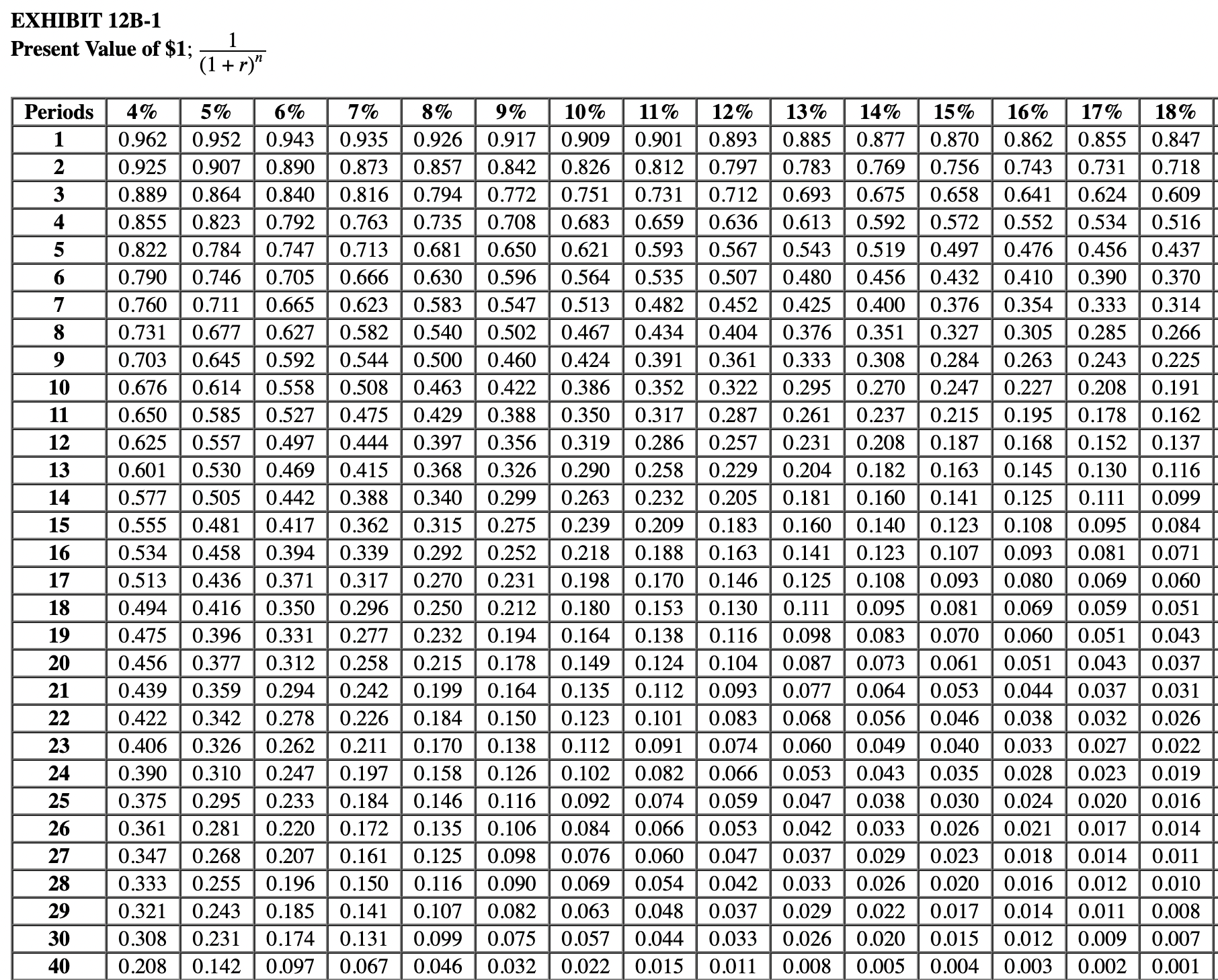 EXHIBIT 12B-1
Present Value of \$1; $\frac{1}{(1+r)^n}$

| Periods | 4% | 5% | 6% | 7% | 8% | 9% | 10% | 11% | 12% | 13% | 14% | 15% | 16% | 17% | 18% |
|---|---|---|---|---|---|---|---|---|---|---|---|---|---|---|---|
| 1 | 0.962 | 0.952 | 0.943 | 0.935 | 0.926 | 0.917 | 0.909 | 0.901 | 0.893 | 0.885 | 0.877 | 0.870 | 0.862 | 0.855 | 0.847 |
| 2 | 0.925 | 0.907 | 0.890 | 0.873 | 0.857 | 0.842 | 0.826 | 0.812 | 0.797 | 0.783 | 0.769 | 0.756 | 0.743 | 0.731 | 0.718 |
| 3 | 0.889 | 0.864 | 0.840 | 0.816 | 0.794 | 0.772 | 0.751 | 0.731 | 0.712 | 0.693 | 0.675 | 0.658 | 0.641 | 0.624 | 0.609 |
| 4 | 0.855 | 0.823 | 0.792 | 0.763 | 0.735 | 0.708 | 0.683 | 0.659 | 0.636 | 0.613 | 0.592 | 0.572 | 0.552 | 0.534 | 0.516 |
| 5 | 0.822 | 0.784 | 0.747 | 0.713 | 0.681 | 0.650 | 0.621 | 0.593 | 0.567 | 0.543 | 0.519 | 0.497 | 0.476 | 0.456 | 0.437 |
| 6 | 0.790 | 0.746 | 0.705 | 0.666 | 0.630 | 0.596 | 0.564 | 0.535 | 0.507 | 0.480 | 0.456 | 0.432 | 0.410 | 0.390 | 0.370 |
| 7 | 0.760 | 0.711 | 0.665 | 0.623 | 0.583 | 0.547 | 0.513 | 0.482 | 0.452 | 0.425 | 0.400 | 0.376 | 0.354 | 0.333 | 0.314 |
| 8 | 0.731 | 0.677 | 0.627 | 0.582 | 0.540 | 0.502 | 0.467 | 0.434 | 0.404 | 0.376 | 0.351 | 0.327 | 0.305 | 0.285 | 0.266 |
| 9 | 0.703 | 0.645 | 0.592 | 0.544 | 0.500 | 0.460 | 0.424 | 0.391 | 0.361 | 0.333 | 0.308 | 0.284 | 0.263 | 0.243 | 0.225 |
| 10 | 0.676 | 0.614 | 0.558 | 0.508 | 0.463 | 0.422 | 0.386 | 0.352 | 0.322 | 0.295 | 0.270 | 0.247 | 0.227 | 0.208 | 0.191 |
| 11 | 0.650 | 0.585 | 0.527 | 0.475 | 0.429 | 0.388 | 0.350 | 0.317 | 0.287 | 0.261 | 0.237 | 0.215 | 0.195 | 0.178 | 0.162 |
| 12 | 0.625 | 0.557 | 0.497 | 0.444 | 0.397 | 0.356 | 0.319 | 0.286 | 0.257 | 0.231 | 0.208 | 0.187 | 0.168 | 0.152 | 0.137 |
| 13 | 0.601 | 0.530 | 0.469 | 0.415 | 0.368 | 0.326 | 0.290 | 0.258 | 0.229 | 0.204 | 0.182 | 0.163 | 0.145 | 0.130 | 0.116 |
| 14 | 0.577 | 0.505 | 0.442 | 0.388 | 0.340 | 0.299 | 0.263 | 0.232 | 0.205 | 0.181 | 0.160 | 0.141 | 0.125 | 0.111 | 0.099 |
| 15 | 0.555 | 0.481 | 0.417 | 0.362 | 0.315 | 0.275 | 0.239 | 0.209 | 0.183 | 0.160 | 0.140 | 0.123 | 0.108 | 0.095 | 0.084 |
| 16 | 0.534 | 0.458 | 0.394 | 0.339 | 0.292 | 0.252 | 0.218 | 0.188 | 0.163 | 0.141 | 0.123 | 0.107 | 0.093 | 0.081 | 0.071 |
| 17 | 0.513 | 0.436 | 0.371 | 0.317 | 0.270 | 0.231 | 0.198 | 0.170 | 0.146 | 0.125 | 0.108 | 0.093 | 0.080 | 0.069 | 0.060 |
| 18 | 0.494 | 0.416 | 0.350 | 0.296 | 0.250 | 0.212 | 0.180 | 0.153 | 0.130 | 0.111 | 0.095 | 0.081 | 0.069 | 0.059 | 0.051 |
| 19 | 0.475 | 0.396 | 0.331 | 0.277 | 0.232 | 0.194 | 0.164 | 0.138 | 0.116 | 0.098 | 0.083 | 0.070 | 0.060 | 0.051 | 0.043 |
| 20 | 0.456 | 0.377 | 0.312 | 0.258 | 0.215 | 0.178 | 0.149 | 0.124 | 0.104 | 0.087 | 0.073 | 0.061 | 0.051 | 0.043 | 0.037 |
| 21 | 0.439 | 0.359 | 0.294 | 0.242 | 0.199 | 0.164 | 0.135 | 0.112 | 0.093 | 0.077 | 0.064 | 0.053 | 0.044 | 0.037 | 0.031 |
| 22 | 0.422 | 0.342 | 0.278 | 0.226 | 0.184 | 0.150 | 0.123 | 0.101 | 0.083 | 0.068 | 0.056 | 0.046 | 0.038 | 0.032 | 0.026 |
| 23 | 0.406 | 0.326 | 0.262 | 0.211 | 0.170 | 0.138 | 0.112 | 0.091 | 0.074 | 0.060 | 0.049 | 0.040 | 0.033 | 0.027 | 0.022 |
| 24 | 0.390 | 0.310 | 0.247 | 0.197 | 0.158 | 0.126 | 0.102 | 0.082 | 0.066 | 0.053 | 0.043 | 0.035 | 0.028 | 0.023 | 0.019 |
| 25 | 0.375 | 0.295 | 0.233 | 0.184 | 0.146 | 0.116 | 0.092 | 0.074 | 0.059 | 0.047 | 0.038 | 0.030 | 0.024 | 0.020 | 0.016 |
| 26 | 0.361 | 0.281 | 0.220 | 0.172 | 0.135 | 0.106 | 0.084 | 0.066 | 0.053 | 0.042 | 0.033 | 0.026 | 0.021 | 0.017 | 0.014 |
| 27 | 0.347 | 0.268 | 0.207 | 0.161 | 0.125 | 0.098 | 0.076 | 0.060 | 0.047 | 0.037 | 0.029 | 0.023 | 0.018 | 0.014 | 0.011 |
| 28 | 0.333 | 0.255 | 0.196 | 0.150 | 0.116 | 0.090 | 0.069 | 0.054 | 0.042 | 0.033 | 0.026 | 0.020 | 0.016 | 0.012 | 0.010 |
| 29 | 0.321 | 0.243 | 0.185 | 0.141 | 0.107 | 0.082 | 0.063 | 0.048 | 0.037 | 0.029 | 0.022 | 0.017 | 0.014 | 0.011 | 0.008 |
| 30 | 0.308 | 0.231 | 0.174 | 0.131 | 0.099 | 0.075 | 0.057 | 0.044 | 0.033 | 0.026 | 0.020 | 0.015 | 0.012 | 0.009 | 0.007 |
| 40 | 0.208 | 0.142 | 0.097 | 0.067 | 0.046 | 0.032 | 0.022 | 0.015 | 0.011 | 0.008 | 0.005 | 0.004 | 0.003 | 0.002 | 0.001 |